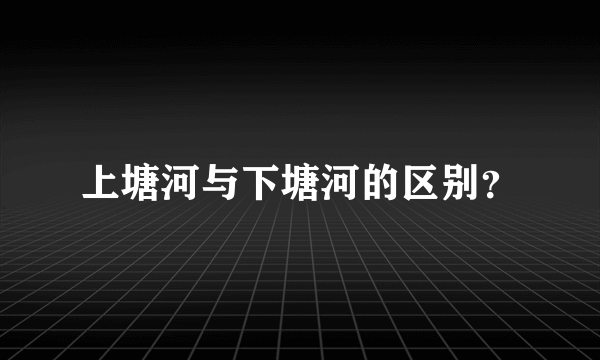 上塘河与下塘河的区别?